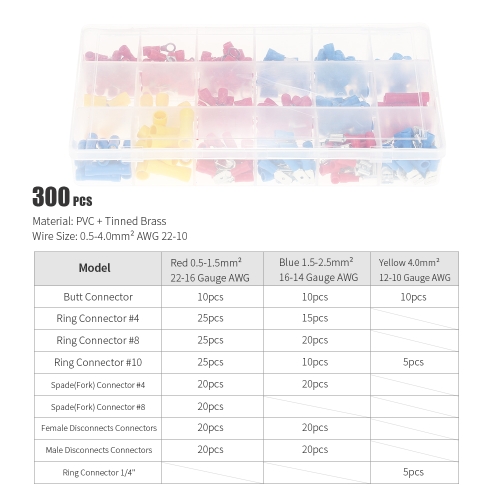 300 PCS

Material: PVC + Tinned Brass
Wire Size: 0.5-4.0mm² AWG 22-10

| Model | Red 0.5-1.5mm² 22-16 Gauge AWG | Blue 1.5-2.5mm² 16-14 Gauge AWG | Yellow 4.0mm² 12-10 Gauge AWG |
|---|---|---|---|
| Butt Connector | 10pcs | 10pcs | 10pcs |
| Ring Connector #4 | 25pcs | 15pcs | |
| Ring Connector #8 | 25pcs | 20pcs | |
| Ring Connector #10 | 25pcs | 10pcs | 5pcs |
| Spade(Fork) Connector #4 | 20pcs | 20pcs | |
| Spade(Fork) Connector #8 | 20pcs | | |
| Female Disconnects Connectors | 20pcs | 20pcs | |
| Male Disconnects Connectors | 20pcs | 20pcs | |
| Ring Connector 1/4" | | | 5pcs |